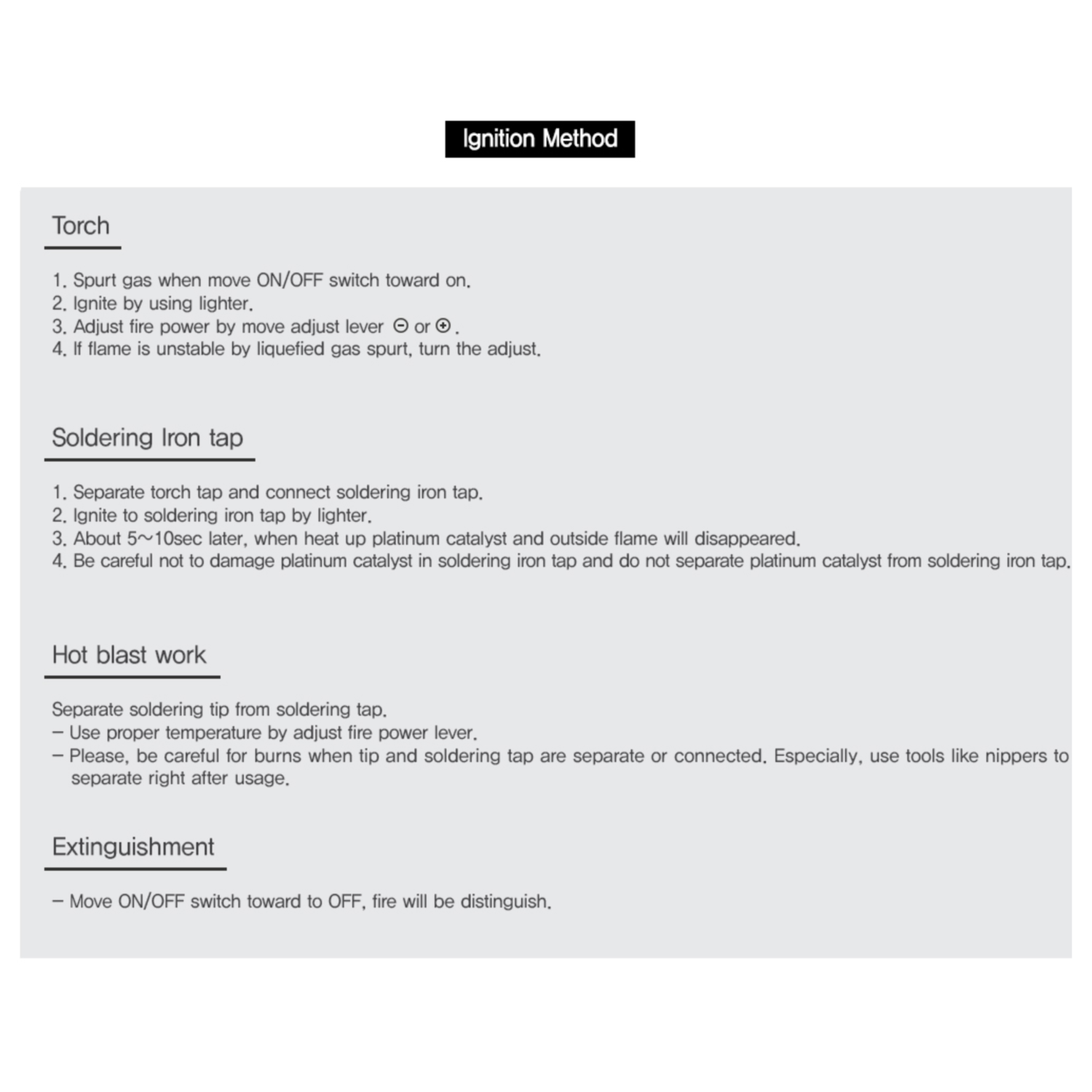 Ignition Method

Torch

1. Spurt gas when move ON/OFF switch toward on.
2. Ignite by using lighter.
3. Adjust fire power by move adjust lever ⊖ or ⊕.
4. If flame is unstable by liquefied gas spurt, turn the adjust.

Soldering Iron tap

1. Separate torch tap and connect soldering iron tap.
2. Ignite to soldering iron tap by lighter.
3. About 5~10sec later, when heat up platinum catalyst and outside flame will disappeared.
4. Be careful not to damage platinum catalyst in soldering iron tap and do not separate platinum catalyst from soldering iron tap.

Hot blast work

Separate soldering tip from soldering tap.
– Use proper temperature by adjust fire power lever.
– Please, be careful for burns when tip and soldering tap are separate or connected. Especially, use tools like nippers to separate right after usage.

Extinguishment

– Move ON/OFF switch toward to OFF, fire will be distinguish.